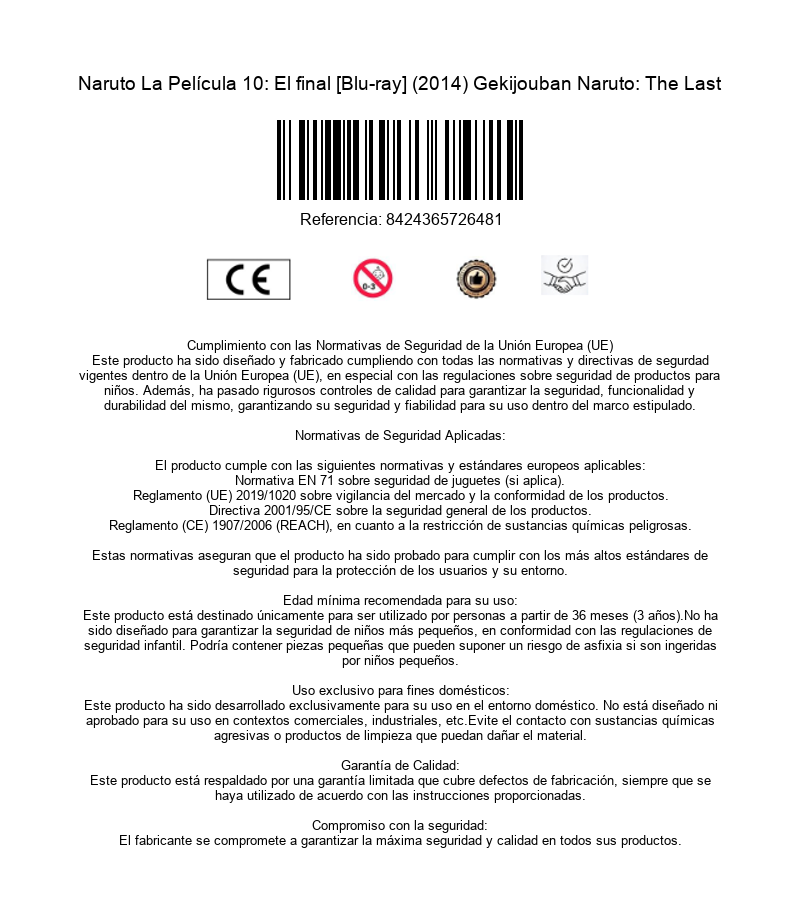 Naruto La Película 10: El final [Blu-ray] (2014) Gekijouban Naruto: The Last

Referencia: 8424365726481

CE

0-3

Cumplimiento con las Normativas de Seguridad de la Unión Europea (UE)
Este producto ha sido diseñado y fabricado cumpliendo con todas las normativas y directivas de segurdad vigentes dentro de la Unión Europea (UE), en especial con las regulaciones sobre seguridad de productos para niños. Además, ha pasado rigurosos controles de calidad para garantizar la seguridad, funcionalidad y durabilidad del mismo, garantizando su seguridad y fiabilidad para su uso dentro del marco estipulado.

Normativas de Seguridad Aplicadas:

El producto cumple con las siguientes normativas y estándares europeos aplicables:
Normativa EN 71 sobre seguridad de juguetes (si aplica).
Reglamento (UE) 2019/1020 sobre vigilancia del mercado y la conformidad de los productos.
Directiva 2001/95/CE sobre la seguridad general de los productos.
Reglamento (CE) 1907/2006 (REACH), en cuanto a la restricción de sustancias químicas peligrosas.

Estas normativas aseguran que el producto ha sido probado para cumplir con los más altos estándares de seguridad para la protección de los usuarios y su entorno.

Edad mínima recomendada para su uso:
Este producto está destinado únicamente para ser utilizado por personas a partir de 36 meses (3 años).No ha sido diseñado para garantizar la seguridad de niños más pequeños, en conformidad con las regulaciones de seguridad infantil. Podría contener piezas pequeñas que pueden suponer un riesgo de asfixia si son ingeridas por niños pequeños.

Uso exclusivo para fines domésticos:
Este producto ha sido desarrollado exclusivamente para su uso en el entorno doméstico. No está diseñado ni aprobado para su uso en contextos comerciales, industriales, etc.Evite el contacto con sustancias químicas agresivas o productos de limpieza que puedan dañar el material.

Garantía de Calidad:
Este producto está respaldado por una garantía limitada que cubre defectos de fabricación, siempre que se haya utilizado de acuerdo con las instrucciones proporcionadas.

Compromiso con la seguridad:
El fabricante se compromete a garantizar la máxima seguridad y calidad en todos sus productos.